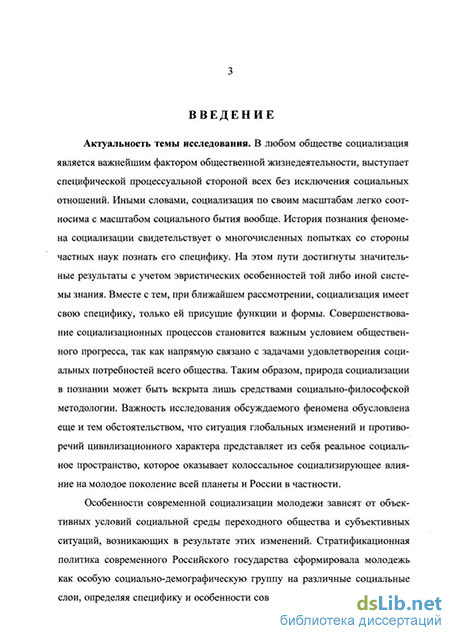 3

ВВЕДЕНИЕ

Актуальность темы исследования. В любом обществе социализация является важнейшим фактором общественной жизнедеятельности, выступает специфической процессуальной стороной всех без исключения социальных отношений. Иными словами, социализация по своим масштабам легко соотносима с масштабом социального бытия вообще. История познания феномена социализации свидетельствует о многочисленных попытках со стороны частных наук познать его специфику. На этом пути достигнуты значительные результаты с учетом эвристических особенностей той либо иной системы знания. Вместе с тем, при ближайшем рассмотрении, социализация имеет свою специфику, только ей присущие функции и формы. Совершенствование социализационных процессов становится важным условием общественного прогресса, так как напрямую связано с задачами удовлетворения социальных потребностей всего общества. Таким образом, природа социализации в познании может быть вскрыта лишь средствами социально-философской методологии. Важность исследования обсуждаемого феномена обусловлена еще и тем обстоятельством, что ситуация глобальных изменений и противоречий цивилизационного характера представляет из себя реальное социальное пространство, которое оказывает колоссальное социализирующее влияние на молодое поколение всей планеты и России в частности.

Особенности современной социализации молодежи зависят от объективных условий социальной среды переходного общества и субъективных ситуаций, возникающих в результате этих изменений. Стратификационная политика современного Российского государства сформировала молодежь как особую социально-демографическую группу на различные социальные слои, определяя специфику и особенности сов

dsLib.net
библиотека диссертаций